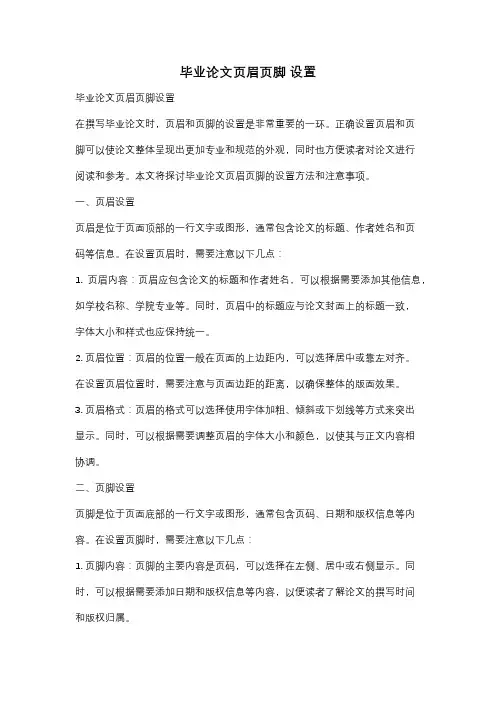 毕业论文页眉页脚 设置

毕业论文页眉页脚设置

在撰写毕业论文时，页眉和页脚的设置是非常重要的一环。正确设置页眉和页脚可以使论文整体呈现出更加专业和规范的外观，同时也方便读者对论文进行阅读和参考。本文将探讨毕业论文页眉页脚的设置方法和注意事项。

一、页眉设置

页眉是位于页面顶部的一行文字或图形，通常包含论文的标题、作者姓名和页码等信息。在设置页眉时，需要注意以下几点：

1. 页眉内容：页眉应包含论文的标题和作者姓名，可以根据需要添加其他信息，如学校名称、学院专业等。同时，页眉中的标题应与论文封面上的标题一致，字体大小和样式也应保持统一。

2. 页眉位置：页眉的位置一般在页面的上边距内，可以选择居中或靠左对齐。在设置页眉位置时，需要注意与页面边距的距离，以确保整体的版面效果。

3. 页眉格式：页眉的格式可以选择使用字体加粗、倾斜或下划线等方式来突出显示。同时，可以根据需要调整页眉的字体大小和颜色，以使其与正文内容相协调。

二、页脚设置

页脚是位于页面底部的一行文字或图形，通常包含页码、日期和版权信息等内容。在设置页脚时，需要注意以下几点：

1. 页脚内容：页脚的主要内容是页码，可以选择在左侧、居中或右侧显示。同时，可以根据需要添加日期和版权信息等内容，以便读者了解论文的撰写时间和版权归属。